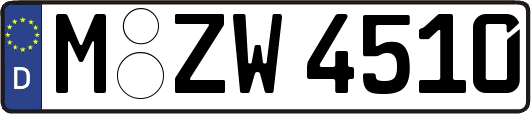 D M ZW 4510